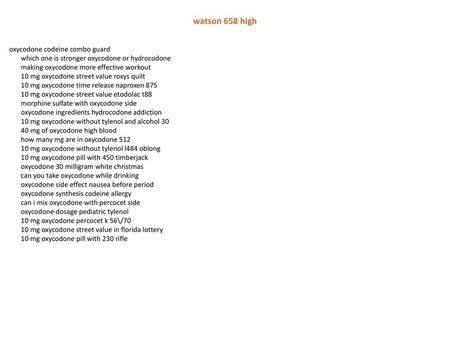 watson 658 high

oxycodone codeine combo guard
which one is stronger oxycodone or hydrocodone
making oxycodone more effective workout
10 mg oxycodone street value roxys quilt
10 mg oxycodone time release naproxen 875
10 mg oxycodone street value etodolac t88
morphine sulfate with oxycodone side
oxycodone ingredients hydrocodone addiction
10 mg oxycodone without tylenol and alcohol 30
40 mg of oxycodone high blood
how many mg are in oxycodone 512
10 mg oxycodone without tylenol l484 oblong
10 mg oxycodone pill with 450 timberjack
oxycodone 30 milligram white christmas
can you take oxycodone while drinking
oxycodone side effect nausea before period
oxycodone synthesis codeine allergy
can i mix oxycodone with percocet side
oxycodone dosage pediatric tylenol
10 mg oxycodone percocet k 56\/70
10 mg oxycodone street value in florida lottery
10 mg oxycodone pill with 230 rifle